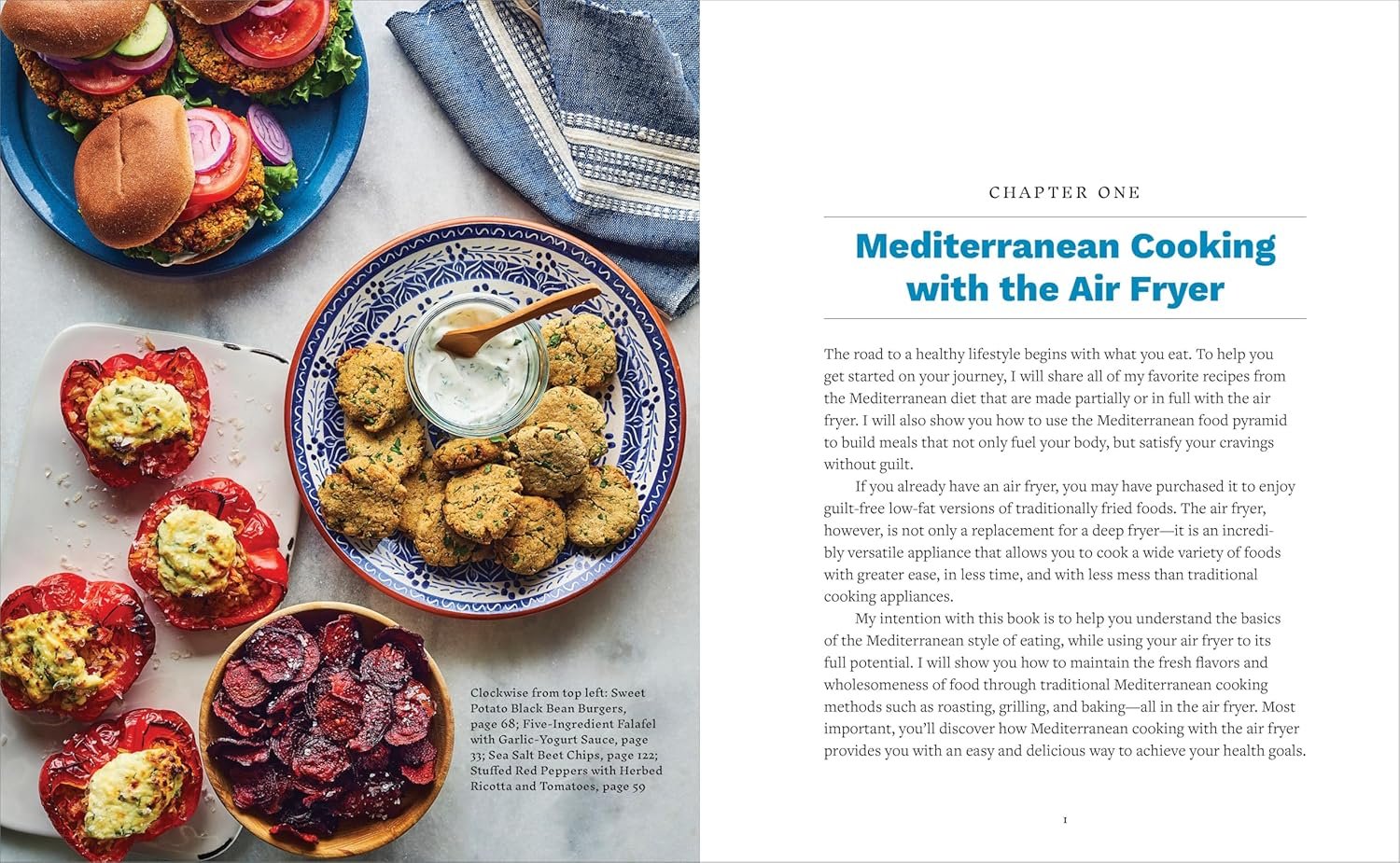 Clockwise from top left: Sweet Potato Black Bean Burgers, page 68; Five-Ingredient Falafel with Garlic-Yogurt Sauce, page 33; Sea Salt Beet Chips, page 122; Stuffed Red Peppers with Herbed Ricotta and Tomatoes, page 59

CHAPTER ONE

Mediterranean Cooking with the Air Fryer

The road to a healthy lifestyle begins with what you eat. To help you get started on your journey, I will share all of my favorite recipes from the Mediterranean diet that are made partially or in full with the air fryer. I will also show you how to use the Mediterranean food pyramid to build meals that not only fuel your body, but satisfy your cravings without guilt.

If you already have an air fryer, you may have purchased it to enjoy guilt-free low-fat versions of traditionally fried foods. The air fryer, however, is not only a replacement for a deep fryer—it is an incredibly versatile appliance that allows you to cook a wide variety of foods with greater ease, in less time, and with less mess than traditional cooking appliances.

My intention with this book is to help you understand the basics of the Mediterranean style of eating, while using your air fryer to its full potential. I will show you how to maintain the fresh flavors and wholesomeness of food through traditional Mediterranean cooking methods such as roasting, grilling, and baking—all in the air fryer. Most important, you'll discover how Mediterranean cooking with the air fryer provides you with an easy and delicious way to achieve your health goals.

1